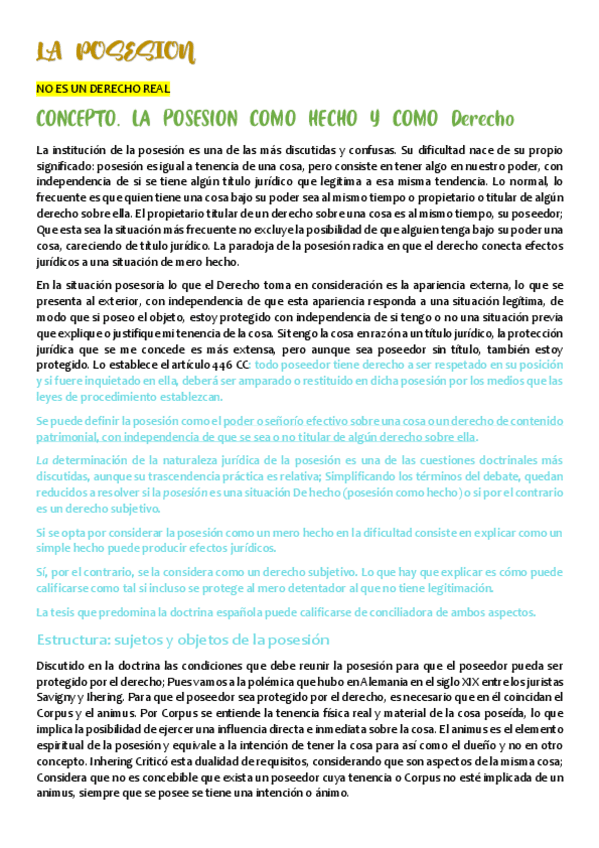 LA POSESION

NO ES UN DERECHO REAL

CONCEPTO. LA POSESION COMO HECHO Y COMO Derecho

La institución de la posesión es una de las más discutidas y confusas. Su dificultad nace de su propio significado: posesión es igual a tenencia de una cosa, pero consiste en tener algo en nuestro poder, con independencia de si se tiene algún título jurídico que legitima a esa misma tendencia. Lo normal, lo frecuente es que quien tiene una cosa bajo su poder sea al mismo tiempo o propietario o titular de algún derecho sobre ella. El propietario titular de un derecho sobre una cosa es al mismo tiempo, su poseedor; Que esta sea la situación más frecuente no excluye la posibilidad de que alguien tenga bajo su poder una cosa, careciendo de título jurídico. La paradoja de la posesión radica en que el derecho conecta efectos jurídicos a una situación de mero hecho.

En la situación posesoria lo que el Derecho toma en consideración es la apariencia externa, lo que se presenta al exterior, con independencia de que esta apariencia responda a una situación legítima, de modo que si poseo el objeto, estoy protegido con independencia de si tengo o no una situación previa que explique o justifique mi tenencia de la cosa. Si tengo la cosa en razón a un título jurídico, la protección jurídica que se me concede es más extensa, pero aunque sea poseedor sin título, también estoy protegido. Lo establece el artículo 446 CC: todo poseedor tiene derecho a ser respetado en su posición y si fuere inquietado en ella, deberá ser amparado o restituido en dicha posesión por los medios que las leyes de procedimiento establezcan.

Se puede definir la posesión como el poder o señorío efectivo sobre una cosa o un derecho de contenido patrimonial, con independencia de que se sea o no titular de algún derecho sobre ella.

La determinación de la naturaleza jurídica de la posesión es una de las cuestiones doctrinales más discutidas, aunque su trascendencia práctica es relativa; Simplificando los términos del debate, quedan reducidos a resolver si la posesión es una situación De hecho (posesión como hecho) o si por el contrario es un derecho subjetivo.

Si se opta por considerar la posesión como un mero hecho en la dificultad consiste en explicar como un simple hecho puede producir efectos jurídicos.

Sí, por el contrario, se la considera como un derecho subjetivo. Lo que hay que explicar es cómo puede calificarse como tal si incluso se protege al mero detentador al que no tiene legitimación.

La tesis que predomina la doctrina española puede calificarse de conciliadora de ambos aspectos.

Estructura: sujetos y objetos de la posesión

Discutido en la doctrina las condiciones que debe reunir la posesión para que el poseedor pueda ser protegido por el derecho; Pues vamos a la polémica que hubo en Alemania en el siglo XIX entre los juristas Savigny y Ihering. Para que el poseedor sea protegido por el derecho, es necesario que en él coincidan el Corpus y el animus. Por Corpus se entiende la tenencia física real y material de la cosa poseída, lo que implica la posibilidad de ejercer una influencia directa e inmediata sobre la cosa. El animus es el elemento espiritual de la posesión y equivale a la intención de tener la cosa para así como el dueño y no en otro concepto. Inhering Criticó esta dualidad de requisitos, considerando que son aspectos de la misma cosa; Considera que no es concebible que exista un poseedor cuya tenencia o Corpus no esté implicada de un animus, siempre que se posee se tiene una intención o ánimo.